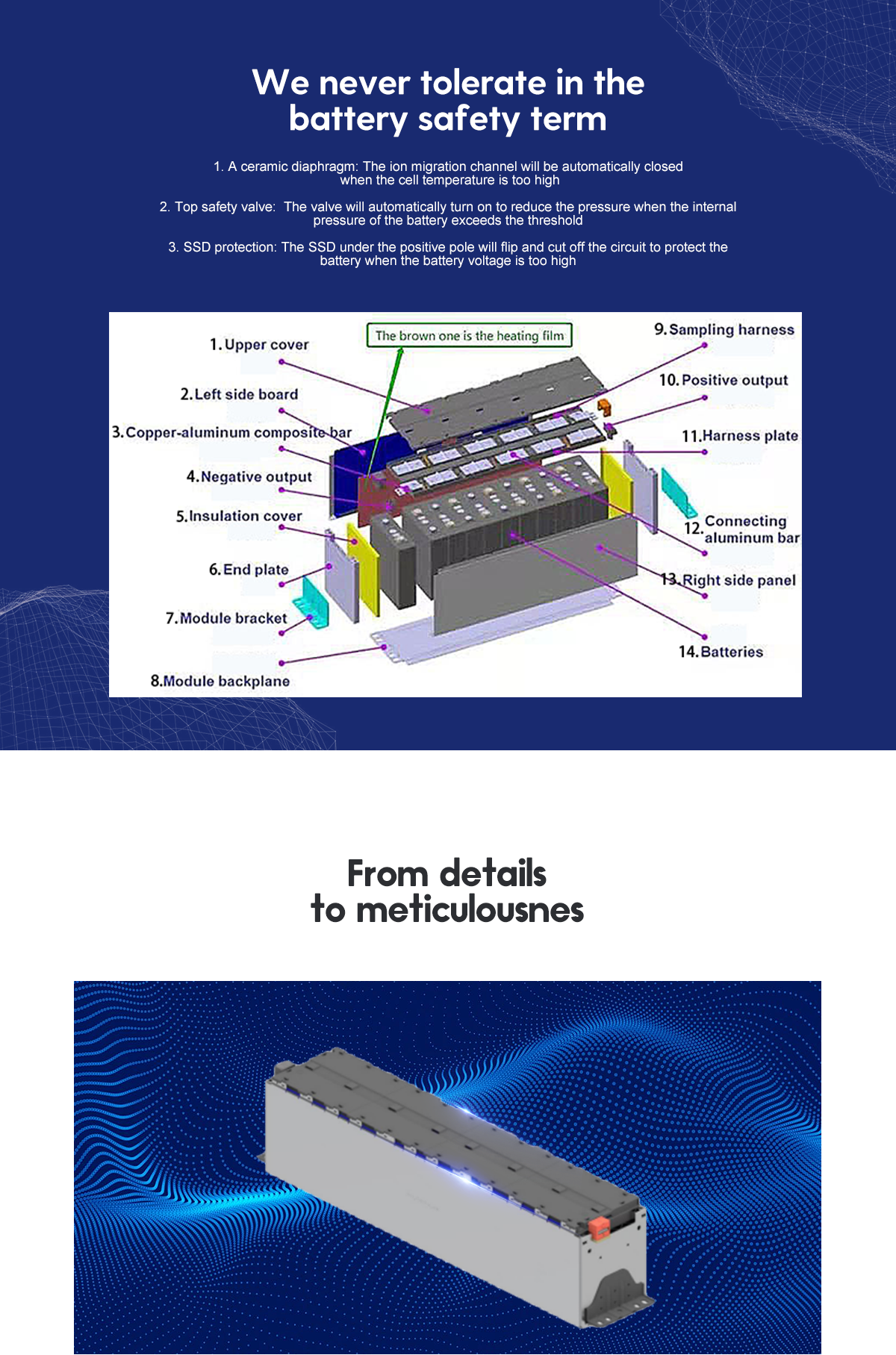 We never tolerate in the battery safety term

1. A ceramic diaphragm: The ion migration channel will be automatically closed when the cell temperature is too high

2. Top safety valve:  The valve will automatically turn on to reduce the pressure when the internal pressure of the battery exceeds the threshold

3. SSD protection: The SSD under the positive pole will flip and cut off the circuit to protect the battery when the battery voltage is too high

The brown one is the heating film

1. Upper cover

2. Left side board

3. Copper-aluminum composite bar

4. Negative output

5. Insulation cover

6. End plate

7. Module bracket

8. Module backplane

9. Sampling harness

10. Positive output

11. Harness plate

12. Connecting aluminum bar

13. Right side panel

14. Batteries

From details to meticulousnes